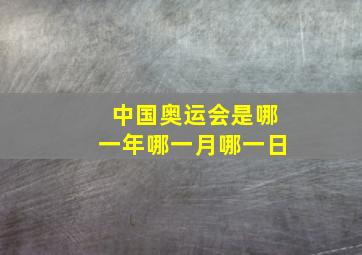 中国奥运会是哪一年哪一月哪一日